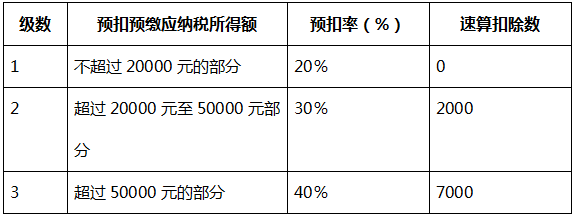 | 级数 | 预扣预缴应纳税所得额 | 预扣率（%） | 速算扣除数 |
|---|---|---|---|
| 1 | 不超过 20000 元的部分 | 20% | 0 |
| 2 | 超过 20000 元至 50000 元部分 | 30% | 2000 |
| 3 | 超过 50000 元的部分 | 40% | 7000 |